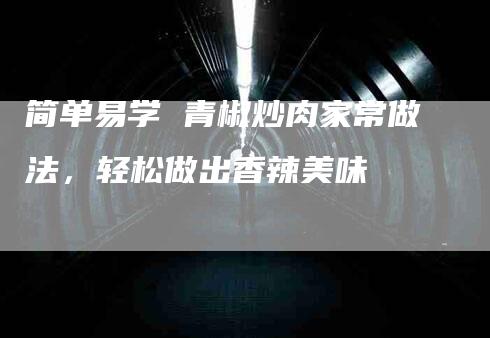 简单易学 青椒炒肉家常做法，轻松做出香辣美味